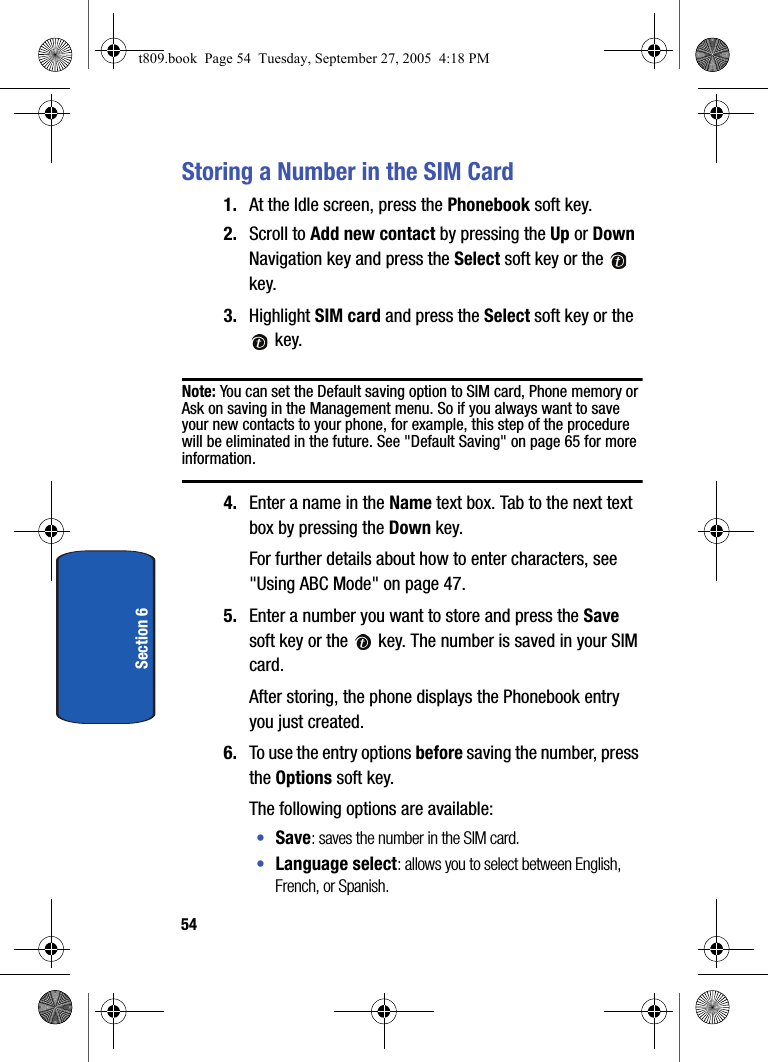 t809.book Page 54 Tuesday, September 27, 2005 4:18 PM

Storing a Number in the SIM Card

1. At the Idle screen, press the Phonebook soft key.

2. Scroll to Add new contact by pressing the Up or Down Navigation key and press the Select soft key or the key.

3. Highlight SIM card and press the Select soft key or the key.

Note: You can set the Default saving option to SIM card, Phone memory or Ask on saving in the Management menu. So if you always want to save your new contacts to your phone, for example, this step of the procedure will be eliminated in the future. See "Default Saving" on page 65 for more information.

4. Enter a name in the Name text box. Tab to the next text box by pressing the Down key.

For further details about how to enter characters, see "Using ABC Mode" on page 47.

5. Enter a number you want to store and press the Save soft key or the key. The number is saved in your SIM card.

After storing, the phone displays the Phonebook entry you just created.

6. To use the entry options before saving the number, press the Options soft key.

The following options are available:

• Save: saves the number in the SIM card.

• Language select: allows you to select between English, French, or Spanish.

Section 6

54